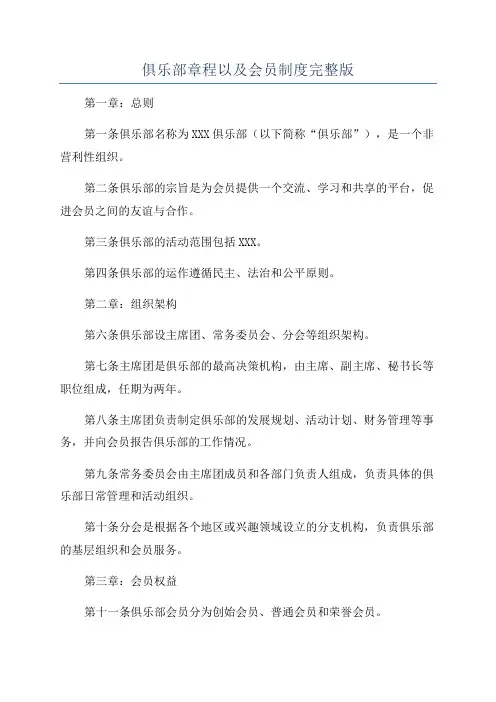 俱乐部章程以及会员制度完整版

第一章：总则

第一条俱乐部名称为XXX俱乐部（以下简称“俱乐部”），是一个非营利性组织。

第二条俱乐部的宗旨是为会员提供一个交流、学习和共享的平台，促进会员之间的友谊与合作。

第三条俱乐部的活动范围包括XXX。

第四条俱乐部的运作遵循民主、法治和公平原则。

第二章：组织架构

第六条俱乐部设主席团、常务委员会、分会等组织架构。

第七条主席团是俱乐部的最高决策机构，由主席、副主席、秘书长等职位组成，任期为两年。

第八条主席团负责制定俱乐部的发展规划、活动计划、财务管理等事务，并向会员报告俱乐部的工作情况。

第九条常务委员会由主席团成员和各部门负责人组成，负责具体的俱乐部日常管理和活动组织。

第十条分会是根据各个地区或兴趣领域设立的分支机构，负责俱乐部的基层组织和会员服务。

第三章：会员权益

第十一条俱乐部会员分为创始会员、普通会员和荣誉会员。